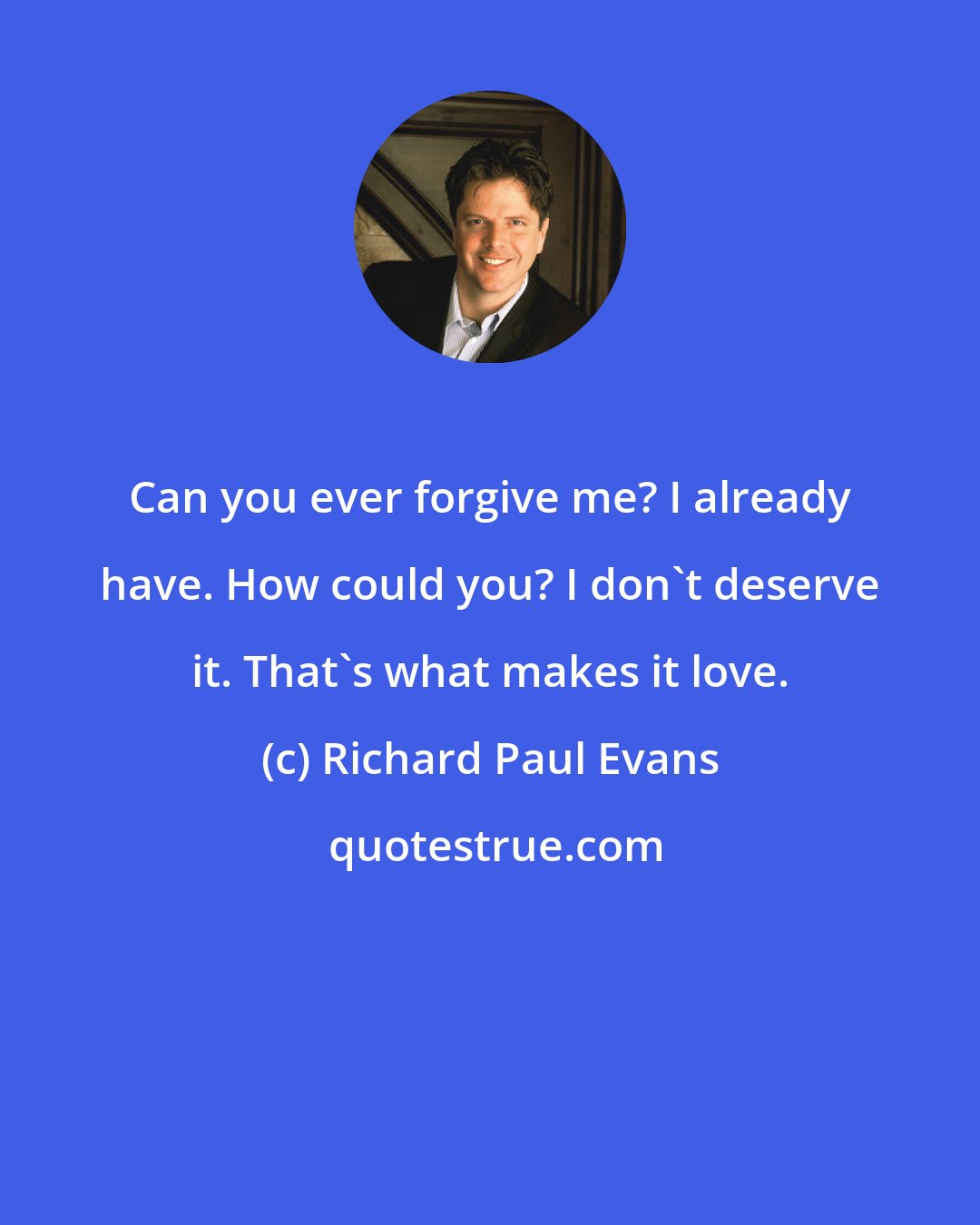 Can you ever forgive me? I already have. How could you? I don`t deserve it. That`s what makes it love.

(c) Richard Paul Evans

quotestrue.com